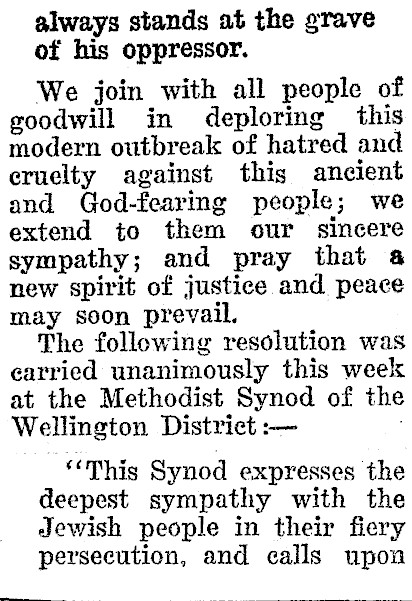 always stands at the grave of his oppressor.

We join with all people of goodwill in deploring this modern outbreak of hatred and cruelty against this ancient and God-fearing people; we extend to them our sincere sympathy; and pray that a new spirit of justice and peace may soon prevail.

The following resolution was carried unanimously this week at the Methodist Synod of the Wellington District:—

"This Synod expresses the deepest sympathy with the Jewish people in their fiery persecution, and calls upon